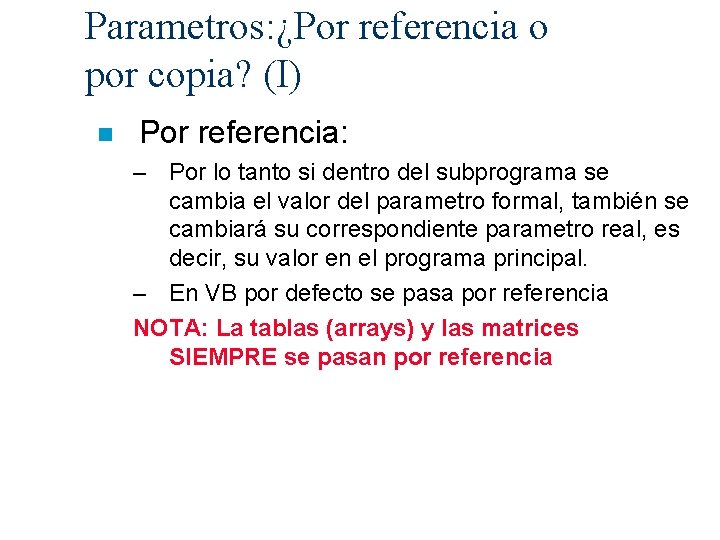 Parametros:¿Por referencia o por copia? (I)

Por referencia:

– Por lo tanto si dentro del subprograma se cambia el valor del parametro formal, también se cambiará su correspondiente parametro real, es decir, su valor en el programa principal.

– En VB por defecto se pasa por referencia

NOTA: La tablas (arrays) y las matrices SIEMPRE se pasan por referencia